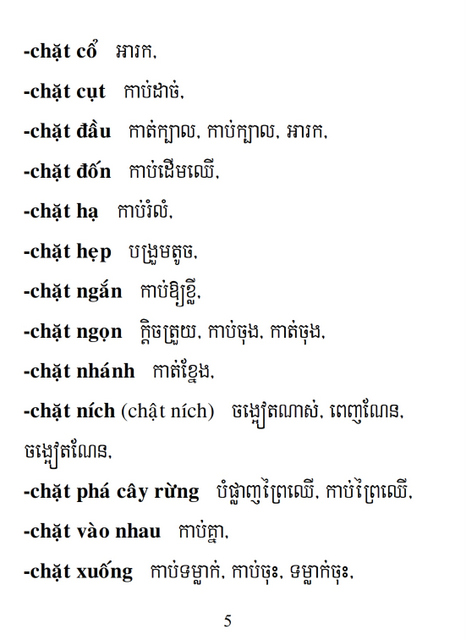 -chặt cổ អារក,

-chặt cụt កាប់ដាច់,

-chặt đầu កាត់ក្បាល, កាប់ក្បាល, អារក,

-chặt đốn កាប់ដើមឈើ,

-chặt hạ កាប់រំលំ,

-chặt hẹp បង្រួមតូច,

-chặt ngắn កាប់ឱ្យខ្លី,

-chặt ngọn ក្តិចត្រួយ, កាប់ចុង, កាត់ចុង,

-chặt nhánh កាត់ខ្នែង,

-chặt ních (chật ních) ចង្អៀតណាស់, ពេញណែន, ចង្អៀតណែន,

-chặt phá cây rừng បំផ្លាញព្រៃឈើ, កាប់ព្រៃឈើ,

-chặt vào nhau កាប់គ្នា,

-chặt xuống កាប់ទម្លាក់, កាប់ចុះ, ទម្លាក់ចុះ,

5